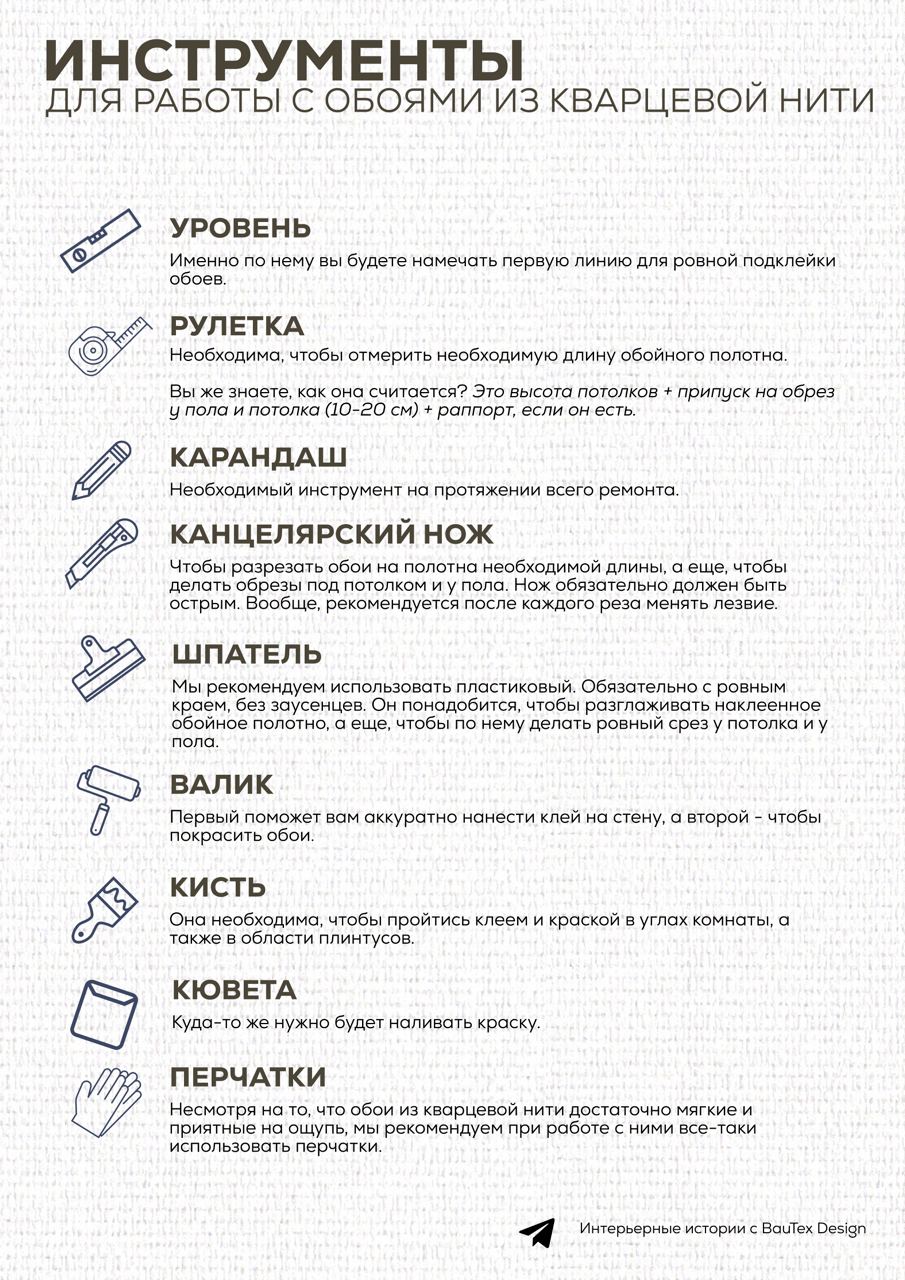 ИНСТРУМЕНТЫ
ДЛЯ РАБОТЫ С ОБОЯМИ ИЗ КВАРЦЕВОЙ НИТИ

УРОВЕНЬ
Именно по нему вы будете намечать первую линию для ровной подклейки обоев.

РУЛЕТКА
Необходима, чтобы отмерить необходимую длину обойного полотна.

Вы же знаете, как она считается? Это высота потолков + припуск на обрез у пола и потолка (10-20 см) + раппорт, если он есть.

КАРАНДАШ
Необходимый инструмент на протяжении всего ремонта.

КАНЦЕЛЯРСКИЙ НОЖ
Чтобы разрезать обои на полотна необходимой длины, а еще, чтобы делать обрезы под потолком и у пола. Нож обязательно должен быть острым. Вообще, рекомендуется после каждого реза менять лезвие.

ШПАТЕЛЬ
Мы рекомендуем использовать пластиковый. Обязательно с ровным краем, без заусенцев. Он понадобится, чтобы разглаживать наклеенное обойное полотно, а еще, чтобы по нему делать ровный срез у потолка и у пола.

ВАЛИК
Первый поможет вам аккуратно нанести клей на стену, а второй - чтобы покрасить обои.

КИСТЬ
Она необходима, чтобы пройтись клеем и краской в углах комнаты, а также в области плинтусов.

КЮВЕТА
Куда-то же нужно будет наливать краску.

ПЕРЧАТКИ
Несмотря на то, что обои из кварцевой нити достаточно мягкие и приятные на ощупь, мы рекомендуем при работе с ними все-таки использовать перчатки.

Интерьерные истории с BauTex Design